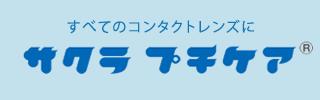 すべてのコンタクトレンズに

サクラ プチケア®